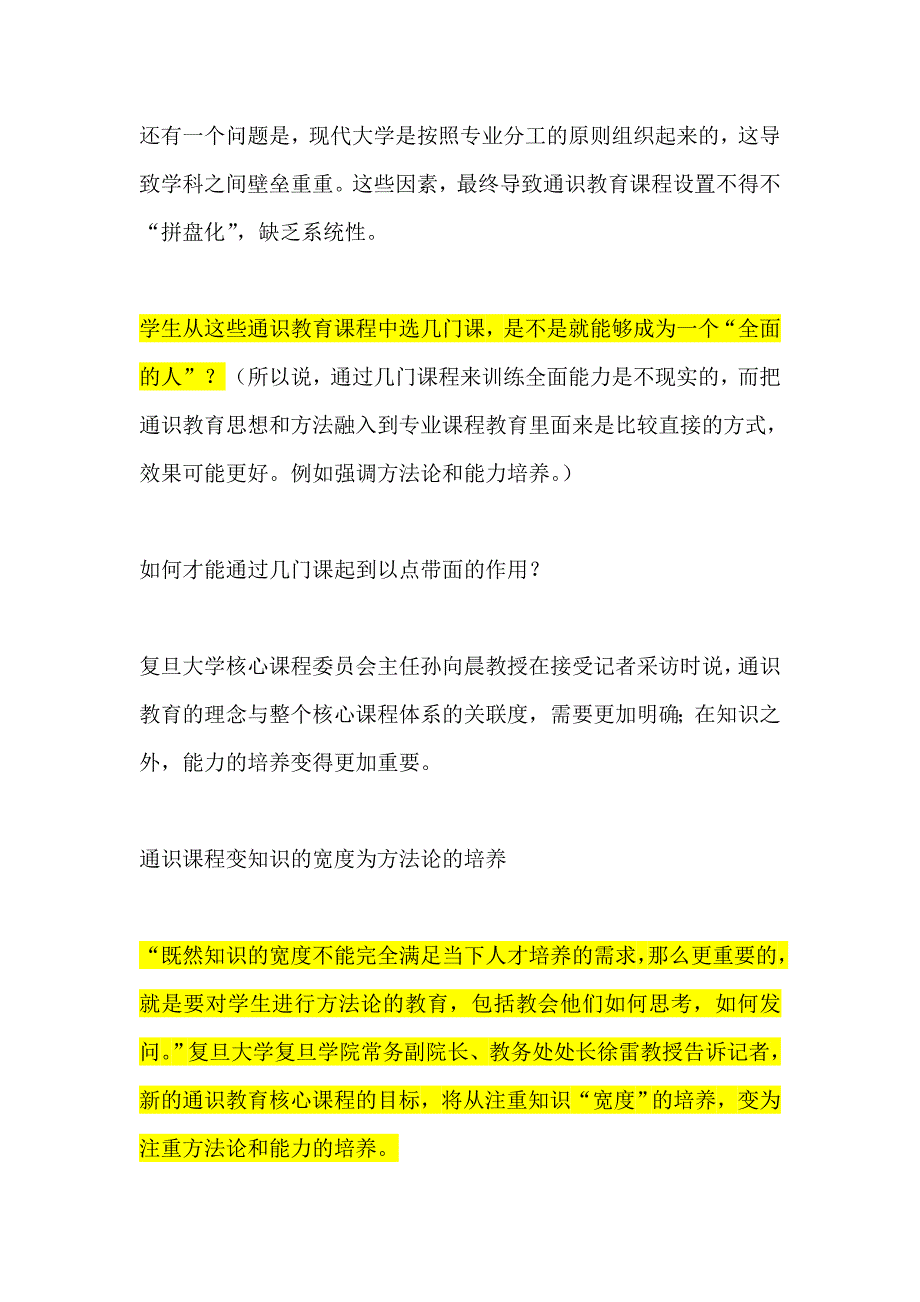 还有一个问题是，现代大学是按照专业分工的原则组织起来的，这导致学科之间壁垒重重。这些因素，最终导致通识教育课程设置不得不“拼盘化”，缺乏系统性。

学生从这些通识教育课程中选几门课，是不是就能够成为一个“全面的人”？（所以说，通过几门课程来训练全面能力是不现实的，而把通识教育思想和方法融入到专业课程教育里面来是比较直接的方式，效果可能更好。例如强调方法论和能力培养。）

如何才能通过几门课起到以点带面的作用？

复旦大学核心课程委员会主任孙向晨教授在接受记者采访时说，通识教育的理念与整个核心课程体系的关联度，需要更加明确；在知识之外，能力的培养变得更加重要。

通识课程变知识的宽度为方法论的培养

“既然知识的宽度不能完全满足当下人才培养的需求，那么更重要的，就是要对学生进行方法论的教育，包括教会他们如何思考，如何发问。”复旦大学复旦学院常务副院长、教务处处长徐雷教授告诉记者，新的通识教育核心课程的目标，将从注重知识“宽度”的培养，变为注重方法论和能力的培养。